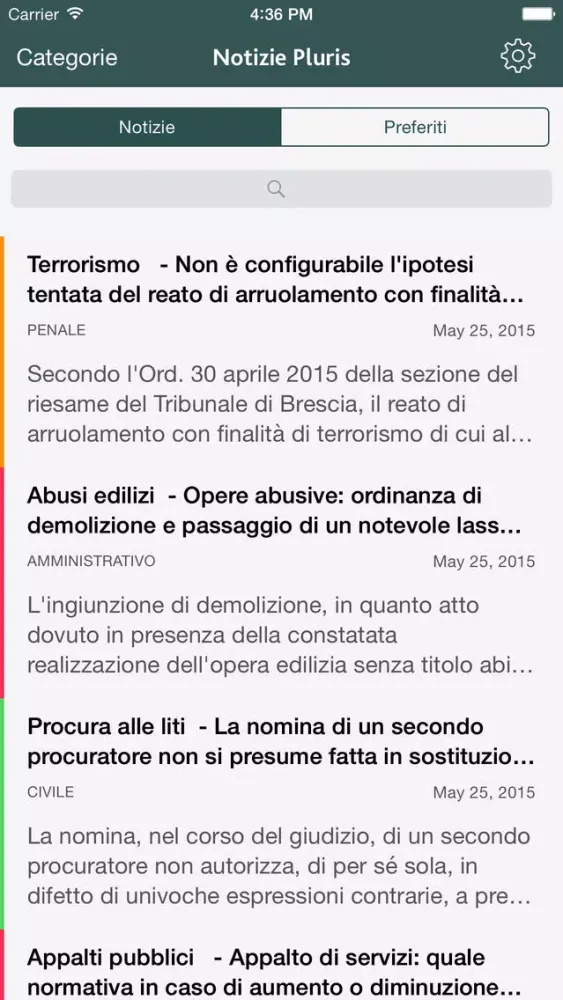 Carrier 4:36 PM

Categorie Notizie Pluris

Notizie Preferiti

Terrorismo - Non è configurabile l'ipotesi tentata del reato di arruolamento con finalità…

PENALE May 25, 2015

Secondo l'Ord. 30 aprile 2015 della sezione del riesame del Tribunale di Brescia, il reato di arruolamento con finalità di terrorismo di cui al…

Abusi edilizi - Opere abusive: ordinanza di demolizione e passaggio di un notevole lass…

AMMINISTRATIVO May 25, 2015

L'ingiunzione di demolizione, in quanto atto dovuto in presenza della constatata realizzazione dell'opera edilizia senza titolo abi…

Procura alle liti - La nomina di un secondo procuratore non si presume fatta in sostituzio…

CIVILE May 25, 2015

La nomina, nel corso del giudizio, di un secondo procuratore non autorizza, di per sé sola, in difetto di univoche espressioni contrarie, a pre…

Appalti pubblici - Appalto di servizi: quale normativa in caso di aumento o diminuzione…